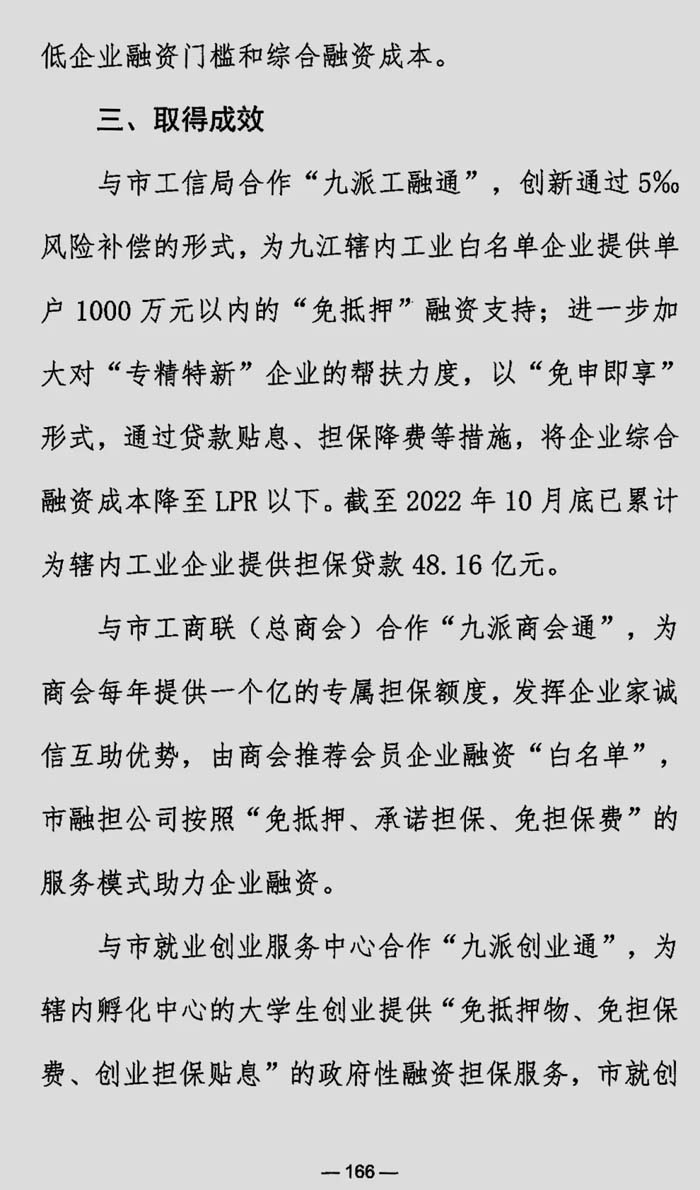 低企业融资门槛和综合融资成本。

三、取得成效

与市工信局合作“九派工融通”，创新通过5‰风险补偿的形式，为九江辖内工业白名单企业提供单户1000万元以内的“免抵押”融资支持；进一步加大对“专精特新”企业的帮扶力度，以“免申即享”形式，通过贷款贴息、担保降费等措施，将企业综合融资成本降至LPR以下。截至2022年10月底已累计为辖内工业企业提供担保贷款48.16亿元。

与市工商联（总商会）合作“九派商会通”，为商会每年提供一个亿的专属担保额度，发挥企业家诚信互助优势，由商会推荐会员企业融资“白名单”，市融担公司按照“免抵押、承诺担保、免担保费”的服务模式助力企业融资。

与市就业创业服务中心合作“九派创业通”，为辖内孵化中心的大学生创业提供“免抵押物、免担保费、创业担保贴息”的政府性融资担保服务，市就创

— 166 —